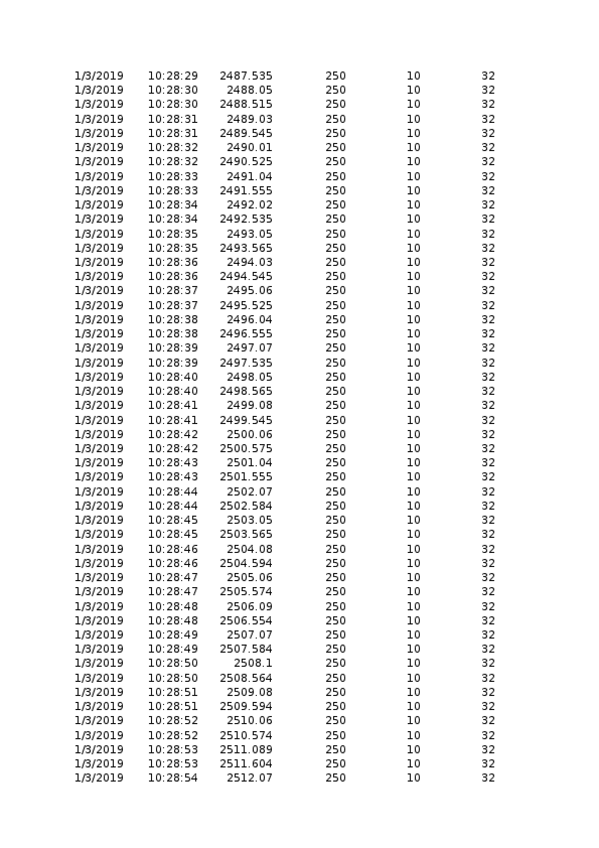 | | | | | | |
|---|---|---|---|---|---|
| 1/3/2019 | 10:28:29 | 2487.535 | 250 | 10 | 32 |
| 1/3/2019 | 10:28:30 | 2488.05 | 250 | 10 | 32 |
| 1/3/2019 | 10:28:30 | 2488.515 | 250 | 10 | 32 |
| 1/3/2019 | 10:28:31 | 2489.03 | 250 | 10 | 32 |
| 1/3/2019 | 10:28:31 | 2489.545 | 250 | 10 | 32 |
| 1/3/2019 | 10:28:32 | 2490.01 | 250 | 10 | 32 |
| 1/3/2019 | 10:28:32 | 2490.525 | 250 | 10 | 32 |
| 1/3/2019 | 10:28:33 | 2491.04 | 250 | 10 | 32 |
| 1/3/2019 | 10:28:33 | 2491.555 | 250 | 10 | 32 |
| 1/3/2019 | 10:28:34 | 2492.02 | 250 | 10 | 32 |
| 1/3/2019 | 10:28:34 | 2492.535 | 250 | 10 | 32 |
| 1/3/2019 | 10:28:35 | 2493.05 | 250 | 10 | 32 |
| 1/3/2019 | 10:28:35 | 2493.565 | 250 | 10 | 32 |
| 1/3/2019 | 10:28:36 | 2494.03 | 250 | 10 | 32 |
| 1/3/2019 | 10:28:36 | 2494.545 | 250 | 10 | 32 |
| 1/3/2019 | 10:28:37 | 2495.06 | 250 | 10 | 32 |
| 1/3/2019 | 10:28:37 | 2495.525 | 250 | 10 | 32 |
| 1/3/2019 | 10:28:38 | 2496.04 | 250 | 10 | 32 |
| 1/3/2019 | 10:28:38 | 2496.555 | 250 | 10 | 32 |
| 1/3/2019 | 10:28:39 | 2497.07 | 250 | 10 | 32 |
| 1/3/2019 | 10:28:39 | 2497.535 | 250 | 10 | 32 |
| 1/3/2019 | 10:28:40 | 2498.05 | 250 | 10 | 32 |
| 1/3/2019 | 10:28:40 | 2498.565 | 250 | 10 | 32 |
| 1/3/2019 | 10:28:41 | 2499.08 | 250 | 10 | 32 |
| 1/3/2019 | 10:28:41 | 2499.545 | 250 | 10 | 32 |
| 1/3/2019 | 10:28:42 | 2500.06 | 250 | 10 | 32 |
| 1/3/2019 | 10:28:42 | 2500.575 | 250 | 10 | 32 |
| 1/3/2019 | 10:28:43 | 2501.04 | 250 | 10 | 32 |
| 1/3/2019 | 10:28:43 | 2501.555 | 250 | 10 | 32 |
| 1/3/2019 | 10:28:44 | 2502.07 | 250 | 10 | 32 |
| 1/3/2019 | 10:28:44 | 2502.584 | 250 | 10 | 32 |
| 1/3/2019 | 10:28:45 | 2503.05 | 250 | 10 | 32 |
| 1/3/2019 | 10:28:45 | 2503.565 | 250 | 10 | 32 |
| 1/3/2019 | 10:28:46 | 2504.08 | 250 | 10 | 32 |
| 1/3/2019 | 10:28:46 | 2504.594 | 250 | 10 | 32 |
| 1/3/2019 | 10:28:47 | 2505.06 | 250 | 10 | 32 |
| 1/3/2019 | 10:28:47 | 2505.574 | 250 | 10 | 32 |
| 1/3/2019 | 10:28:48 | 2506.09 | 250 | 10 | 32 |
| 1/3/2019 | 10:28:48 | 2506.554 | 250 | 10 | 32 |
| 1/3/2019 | 10:28:49 | 2507.07 | 250 | 10 | 32 |
| 1/3/2019 | 10:28:49 | 2507.584 | 250 | 10 | 32 |
| 1/3/2019 | 10:28:50 | 2508.1 | 250 | 10 | 32 |
| 1/3/2019 | 10:28:50 | 2508.564 | 250 | 10 | 32 |
| 1/3/2019 | 10:28:51 | 2509.08 | 250 | 10 | 32 |
| 1/3/2019 | 10:28:51 | 2509.594 | 250 | 10 | 32 |
| 1/3/2019 | 10:28:52 | 2510.06 | 250 | 10 | 32 |
| 1/3/2019 | 10:28:52 | 2510.574 | 250 | 10 | 32 |
| 1/3/2019 | 10:28:53 | 2511.089 | 250 | 10 | 32 |
| 1/3/2019 | 10:28:53 | 2511.604 | 250 | 10 | 32 |
| 1/3/2019 | 10:28:54 | 2512.07 | 250 | 10 | 32 |